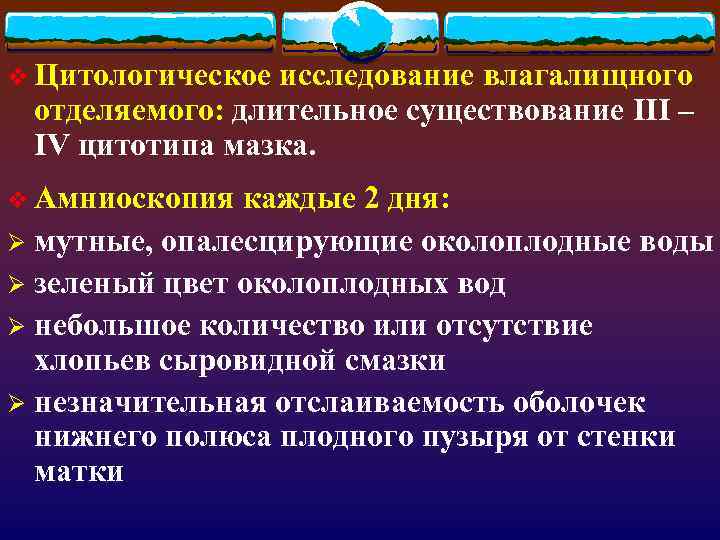 ❖ Цитологическое исследование влагалищного отделяемого: длительное существование III – IV цитотипа мазка.

❖ Амниоскопия каждые 2 дня:

➢ мутные, опалесцирующие околоплодные воды

➢ зеленый цвет околоплодных вод

➢ небольшое количество или отсутствие хлопьев сыровидной смазки

➢ незначительная отслаиваемость оболочек нижнего полюса плодного пузыря от стенки матки